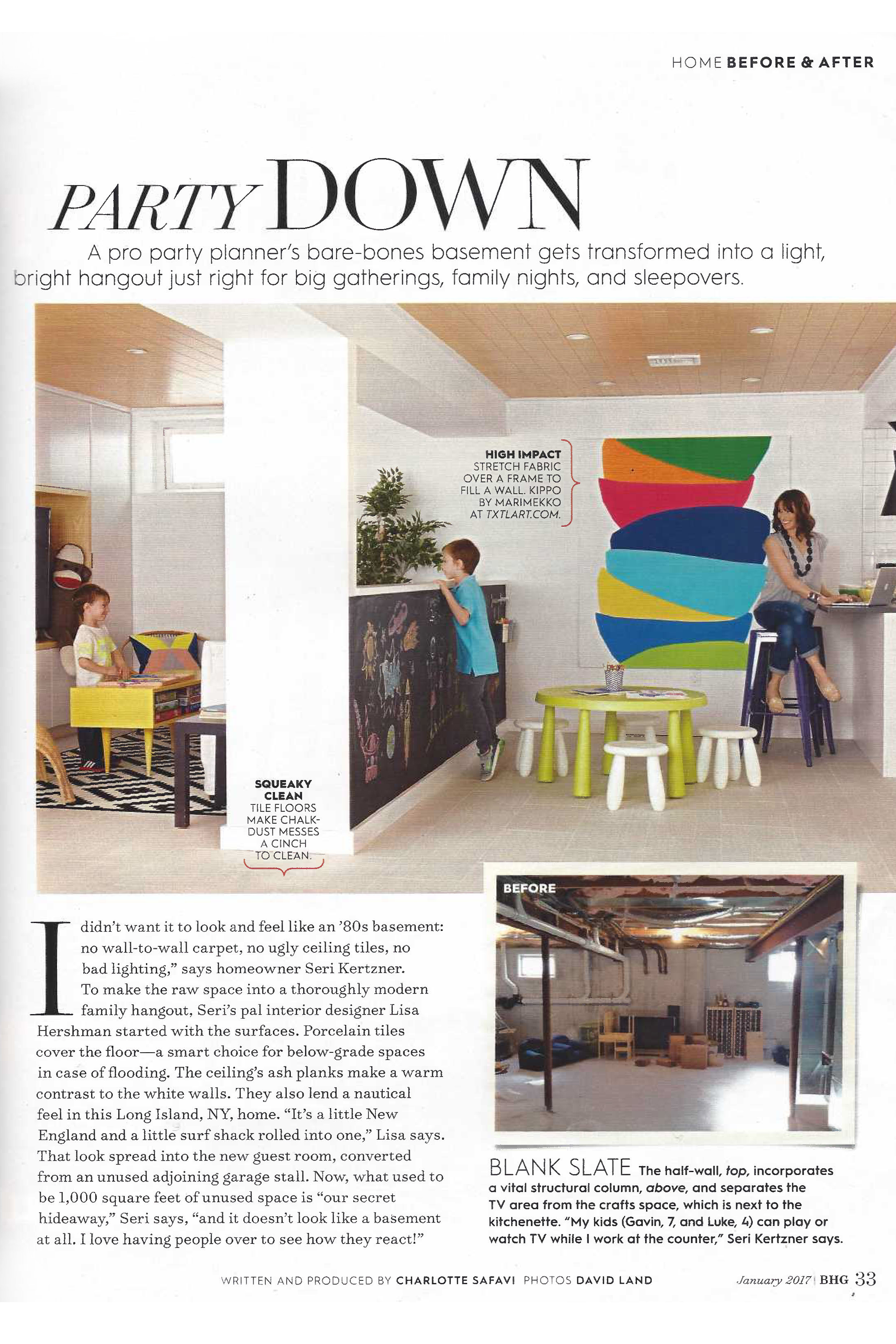 HOME BEFORE & AFTER

PARTY DOWN

A pro party planner's bare-bones basement gets transformed into a light, bright hangout just right for big gatherings, family nights, and sleepovers.

HIGH IMPACT
STRETCH FABRIC OVER A FRAME TO FILL A WALL. KIPPO BY MARIMEKKO AT TXTLART.COM.

SQUEAKY CLEAN
TILE FLOORS MAKE CHALK-DUST MESSES A CINCH TO CLEAN.

I didn't want it to look and feel like an '80s basement: no wall-to-wall carpet, no ugly ceiling tiles, no bad lighting," says homeowner Seri Kertzner. To make the raw space into a thoroughly modern family hangout, Seri's pal interior designer Lisa Hershman started with the surfaces. Porcelain tiles cover the floor—a smart choice for below-grade spaces in case of flooding. The ceiling's ash planks make a warm contrast to the white walls. They also lend a nautical feel in this Long Island, NY, home. "It's a little New England and a little surf shack rolled into one," Lisa says. That look spread into the new guest room, converted from an unused adjoining garage stall. Now, what used to be 1,000 square feet of unused space is "our secret hideaway," Seri says, "and it doesn't look like a basement at all. I love having people over to see how they react!"

BEFORE

BLANK SLATE The half-wall, top, incorporates a vital structural column, above, and separates the TV area from the crafts space, which is next to the kitchenette. "My kids (Gavin, 7, and Luke, 4) can play or watch TV while I work at the counter," Seri Kertzner says.

WRITTEN AND PRODUCED BY CHARLOTTE SAFAVI PHOTOS DAVID LAND

January 2017 | BHG 33